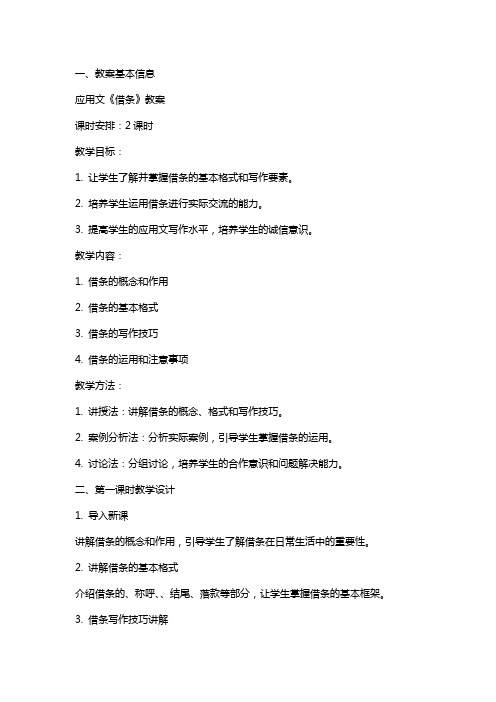 一、教案基本信息

应用文《借条》教案

课时安排：2 课时

教学目标：

1. 让学生了解并掌握借条的基本格式和写作要素。

2. 培养学生运用借条进行实际交流的能力。

3. 提高学生的应用文写作水平，培养学生的诚信意识。

教学内容：

1. 借条的概念和作用

2. 借条的基本格式

3. 借条的写作技巧

4. 借条的运用和注意事项

教学方法：

1. 讲授法：讲解借条的概念、格式和写作技巧。

2. 案例分析法：分析实际案例，引导学生掌握借条的运用。

4. 讨论法：分组讨论，培养学生的合作意识和问题解决能力。

二、第一课时教学设计

1. 导入新课

讲解借条的概念和作用，引导学生了解借条在日常生活中的重要性。

2. 讲解借条的基本格式

介绍借条的、称呼、、结尾、落款等部分，让学生掌握借条的基本框架。

3. 借条写作技巧讲解